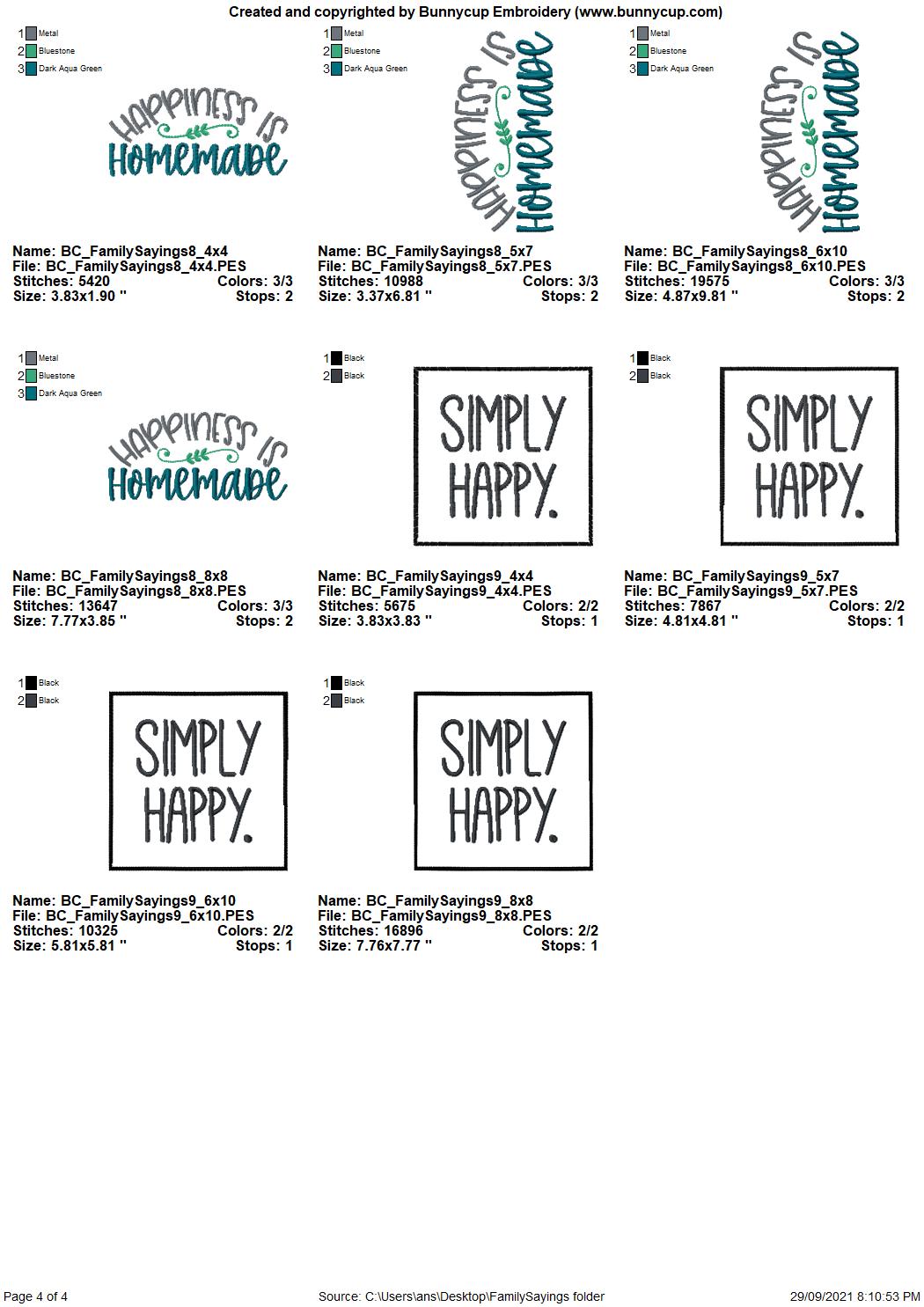 Created and copyrighted by Bunnycup Embroidery (www.bunnycup.com)

1 Metal
2 Bluestone
3 Dark Aqua Green

HAPPINESS IS HOMEMADE

Name: BC_FamilySayings8_4x4
File: BC_FamilySayings8_4x4.PES
Stitches: 5420 Colors: 3/3
Size: 3.83x1.90 " Stops: 2

1 Metal
2 Bluestone
3 Dark Aqua Green

HAPPINESS IS HOMEMADE

Name: BC_FamilySayings8_5x7
File: BC_FamilySayings8_5x7.PES
Stitches: 10988 Colors: 3/3
Size: 3.37x6.81 " Stops: 2

1 Metal
2 Bluestone
3 Dark Aqua Green

HAPPINESS IS HOMEMADE

Name: BC_FamilySayings8_6x10
File: BC_FamilySayings8_6x10.PES
Stitches: 19575 Colors: 3/3
Size: 4.87x9.81 " Stops: 2

1 Metal
2 Bluestone
3 Dark Aqua Green

HAPPINESS IS HOMEMADE

Name: BC_FamilySayings8_8x8
File: BC_FamilySayings8_8x8.PES
Stitches: 13647 Colors: 3/3
Size: 7.77x3.85 " Stops: 2

1 Black
2 Black

SIMPLY HAPPY.

Name: BC_FamilySayings9_4x4
File: BC_FamilySayings9_4x4.PES
Stitches: 5675 Colors: 2/2
Size: 3.83x3.83 " Stops: 1

1 Black
2 Black

SIMPLY HAPPY.

Name: BC_FamilySayings9_5x7
File: BC_FamilySayings9_5x7.PES
Stitches: 7867 Colors: 2/2
Size: 4.81x4.81 " Stops: 1

1 Black
2 Black

SIMPLY HAPPY.

Name: BC_FamilySayings9_6x10
File: BC_FamilySayings9_6x10.PES
Stitches: 10325 Colors: 2/2
Size: 5.81x5.81 " Stops: 1

1 Black
2 Black

SIMPLY HAPPY.

Name: BC_FamilySayings9_8x8
File: BC_FamilySayings9_8x8.PES
Stitches: 16896 Colors: 2/2
Size: 7.76x7.77 " Stops: 1

Page 4 of 4 Source: C:\Users\ans\Desktop\FamilySayings folder 29/09/2021 8:10:53 PM